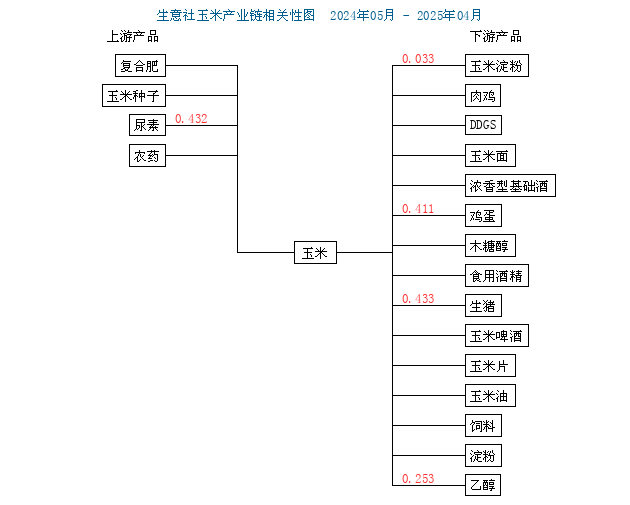 生意社玉米产业链相关性图 2024年05月 - 2025年04月

上游产品

复合肥

玉米种子

尿素 0.432

农药

玉米

下游产品

0.033 玉米淀粉

肉鸡

DDGS

玉米面

浓香型基础酒

0.411 鸡蛋

木糖醇

食用酒精

0.433 生猪

玉米啤酒

玉米片

玉米油

饲料

淀粉

0.253 乙醇